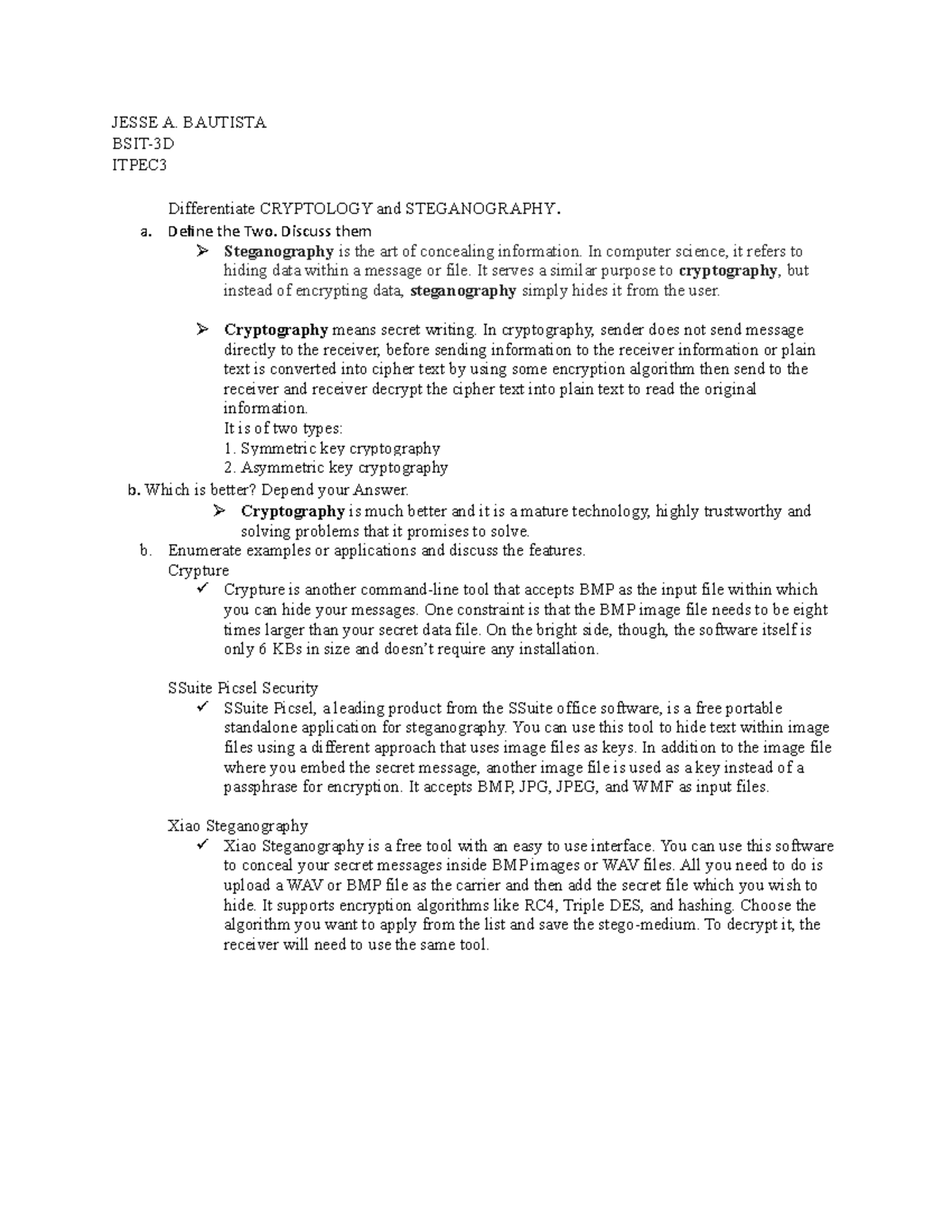 JESSE A. BAUTISTA
BSIT-3D
ITPEC3

Differentiate CRYPTOLOGY and STEGANOGRAPHY.

a. Define the Two. Discuss them

➢ Steganography is the art of concealing information. In computer science, it refers to hiding data within a message or file. It serves a similar purpose to cryptography, but instead of encrypting data, steganography simply hides it from the user.

➢ Cryptography means secret writing. In cryptography, sender does not send message directly to the receiver, before sending information to the receiver information or plain text is converted into cipher text by using some encryption algorithm then send to the receiver and receiver decrypt the cipher text into plain text to read the original information.
It is of two types:
1. Symmetric key cryptography
2. Asymmetric key cryptography

b. Which is better? Depend your Answer.

➢ Cryptography is much better and it is a mature technology, highly trustworthy and solving problems that it promises to solve.

b. Enumerate examples or applications and discuss the features.

Crypture

✓ Crypture is another command-line tool that accepts BMP as the input file within which you can hide your messages. One constraint is that the BMP image file needs to be eight times larger than your secret data file. On the bright side, though, the software itself is only 6 KBs in size and doesn't require any installation.

SSuite Picsel Security

✓ SSuite Picsel, a leading product from the SSuite office software, is a free portable standalone application for steganography. You can use this tool to hide text within image files using a different approach that uses image files as keys. In addition to the image file where you embed the secret message, another image file is used as a key instead of a passphrase for encryption. It accepts BMP, JPG, JPEG, and WMF as input files.

Xiao Steganography

✓ Xiao Steganography is a free tool with an easy to use interface. You can use this software to conceal your secret messages inside BMP images or WAV files. All you need to do is upload a WAV or BMP file as the carrier and then add the secret file which you wish to hide. It supports encryption algorithms like RC4, Triple DES, and hashing. Choose the algorithm you want to apply from the list and save the stego-medium. To decrypt it, the receiver will need to use the same tool.